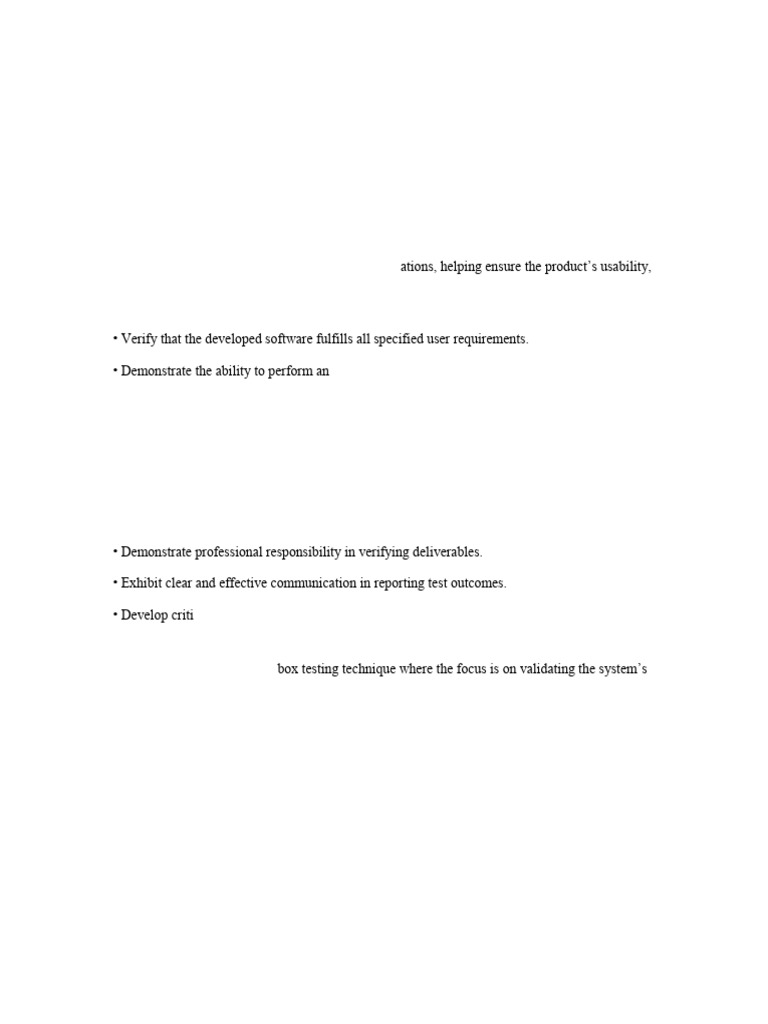 ations, helping ensure the product's usability,

• Verify that the developed software fulfills all specified user requirements.

• Demonstrate the ability to perform an

• Demonstrate professional responsibility in verifying deliverables.

• Exhibit clear and effective communication in reporting test outcomes.

• Develop criti

box testing technique where the focus is on validating the system's